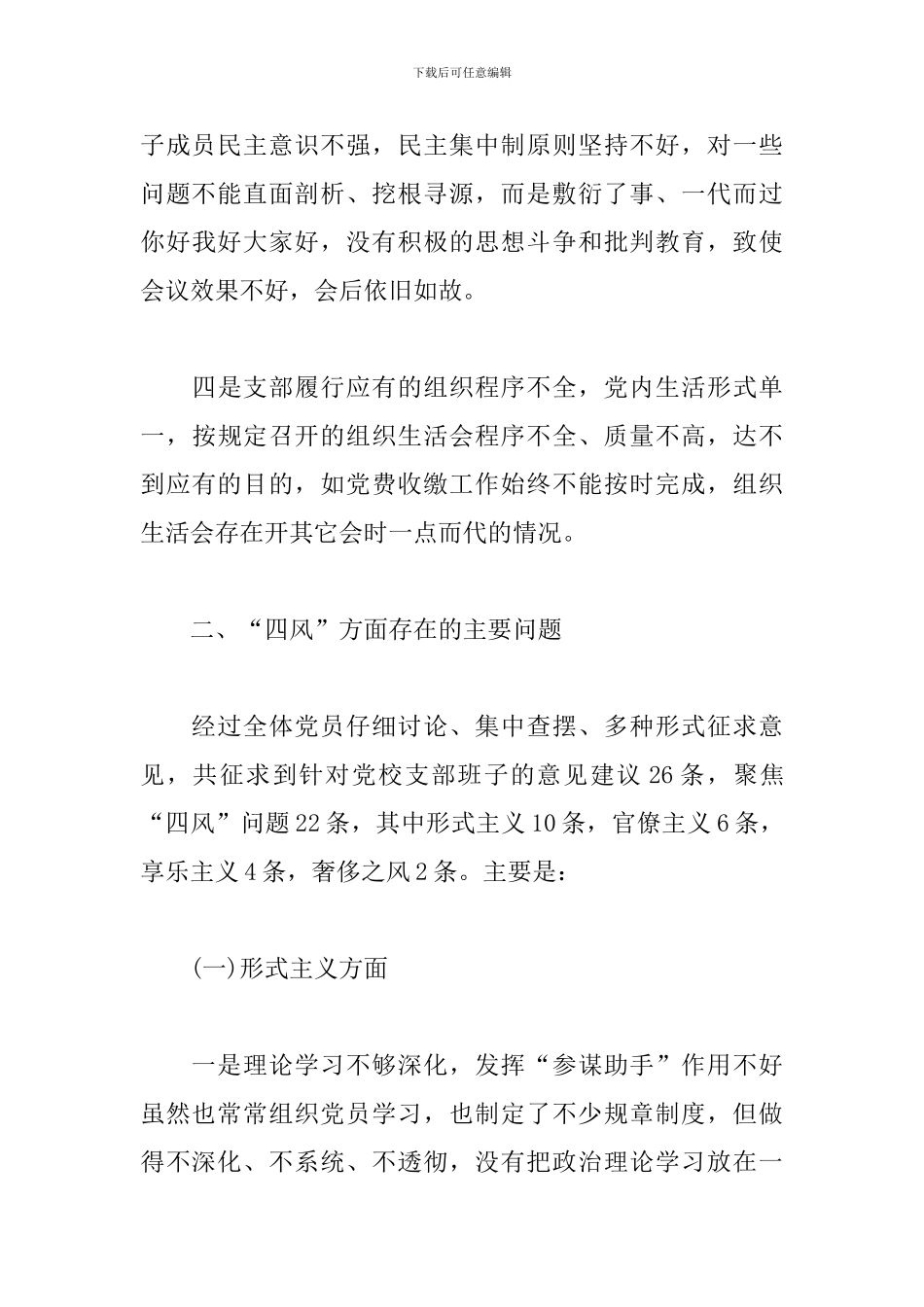 下载后可任意编辑

子成员民主意识不强，民主集中制原则坚持不好，对一些问题不能直面剖析、挖根寻源，而是敷衍了事、一代而过你好我好大家好，没有积极的思想斗争和批判教育，致使会议效果不好，会后依旧如故。

四是支部履行应有的组织程序不全，党内生活形式单一，按规定召开的组织生活会程序不全、质量不高，达不到应有的目的，如党费收缴工作始终不能按时完成，组织生活会存在开其它会时一点而代的情况。

二、“四风”方面存在的主要问题

经过全体党员仔细讨论、集中查摆、多种形式征求意见，共征求到针对党校支部班子的意见建议 26 条，聚焦“四风”问题 22 条，其中形式主义 10 条，官僚主义 6 条，享乐主义 4 条，奢侈之风 2 条。主要是：

(一)形式主义方面

一是理论学习不够深化，发挥“参谋助手”作用不好虽然也常常组织党员学习，也制定了不少规章制度，但做得不深化、不系统、不透彻，没有把政治理论学习放在一